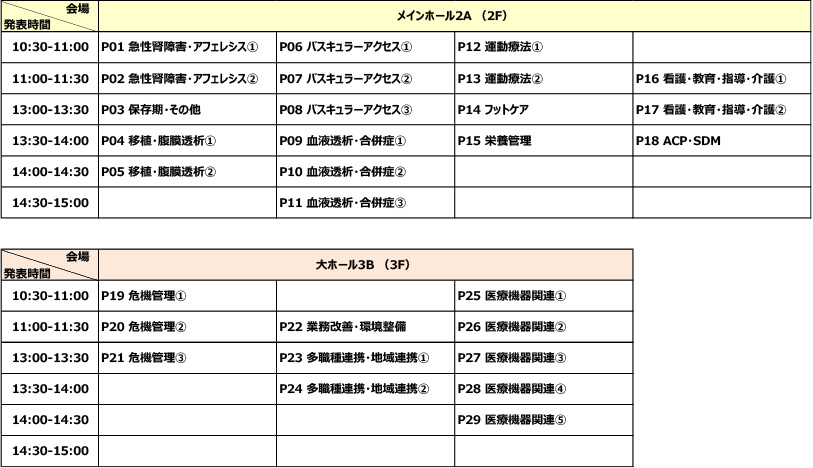 | 会場 発表時間 | メインホール2A （2F） | | | |
|---|---|---|---|---|
| 10:30-11:00 | P01 急性腎障害・アフェレシス① | P06 バスキュラーアクセス① | P12 運動療法① | |
| 11:00-11:30 | P02 急性腎障害・アフェレシス② | P07 バスキュラーアクセス② | P13 運動療法② | P16 看護・教育・指導・介護① |
| 13:00-13:30 | P03 保存期・その他 | P08 バスキュラーアクセス③ | P14 フットケア | P17 看護・教育・指導・介護② |
| 13:30-14:00 | P04 移植・腹膜透析① | P09 血液透析・合併症① | P15 栄養管理 | P18 ACP・SDM |
| 14:00-14:30 | P05 移植・腹膜透析② | P10 血液透析・合併症② | | |
| 14:30-15:00 | | P11 血液透析・合併症③ | | |

| 会場 発表時間 | 大ホール3B （3F） | | |
|---|---|---|---|
| 10:30-11:00 | P19 危機管理① | | P25 医療機器関連① |
| 11:00-11:30 | P20 危機管理② | P22 業務改善・環境整備 | P26 医療機器関連② |
| 13:00-13:30 | P21 危機管理③ | P23 多職種連携・地域連携① | P27 医療機器関連③ |
| 13:30-14:00 | | P24 多職種連携・地域連携② | P28 医療機器関連④ |
| 14:00-14:30 | | | P29 医療機器関連⑤ |
| 14:30-15:00 | | | |